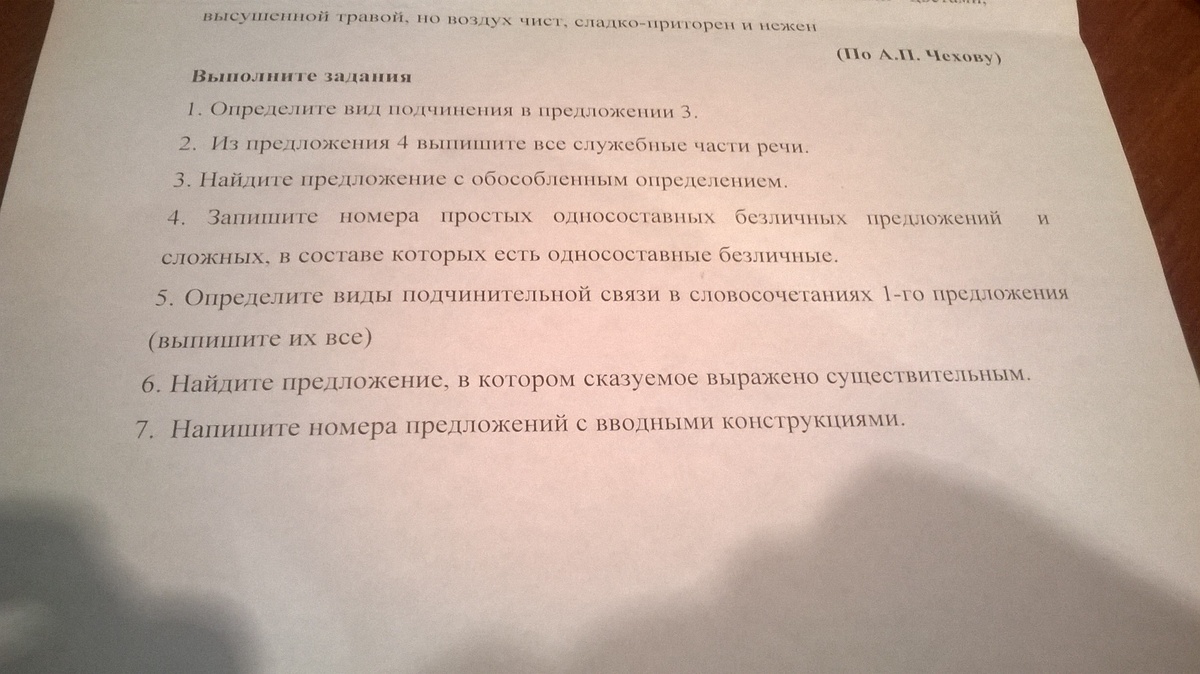 высушенной травой, но воздух чист, сладко-приторен и нежен

(По А.П. Чехову)

Выполните задания

1. Определите вид подчинения в предложении 3.

2. Из предложения 4 выпишите все служебные части речи.

3. Найдите предложение с обособленным определением.

4. Запишите номера простых односоставных безличных предложений и сложных, в составе которых есть односоставные безличные.

5. Определите виды подчинительной связи в словосочетаниях 1-го предложения (выпишите их все)

6. Найдите предложение, в котором сказуемое выражено существительным.

7. Напишите номера предложений с вводными конструкциями.